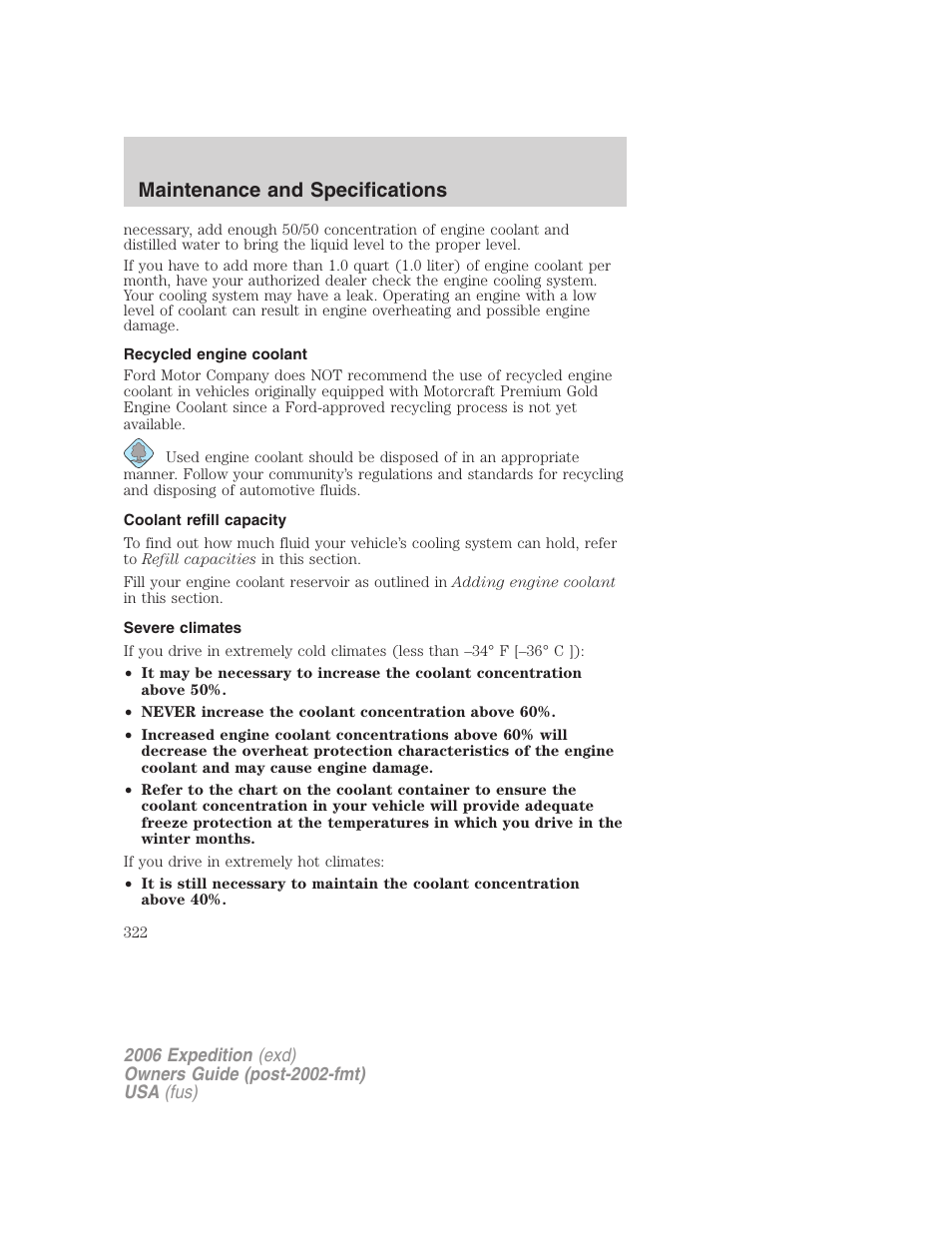 Maintenance and Specifications

necessary, add enough 50/50 concentration of engine coolant and distilled water to bring the liquid level to the proper level.

If you have to add more than 1.0 quart (1.0 liter) of engine coolant per month, have your authorized dealer check the engine cooling system. Your cooling system may have a leak. Operating an engine with a low level of coolant can result in engine overheating and possible engine damage.

Recycled engine coolant

Ford Motor Company does NOT recommend the use of recycled engine coolant in vehicles originally equipped with Motorcraft Premium Gold Engine Coolant since a Ford-approved recycling process is not yet available.

Used engine coolant should be disposed of in an appropriate manner. Follow your community's regulations and standards for recycling and disposing of automotive fluids.

Coolant refill capacity

To find out how much fluid your vehicle's cooling system can hold, refer to Refill capacities in this section.

Fill your engine coolant reservoir as outlined in Adding engine coolant in this section.

Severe climates

If you drive in extremely cold climates (less than –34° F [–36° C ]):

• It may be necessary to increase the coolant concentration above 50%.

• NEVER increase the coolant concentration above 60%.

• Increased engine coolant concentrations above 60% will decrease the overheat protection characteristics of the engine coolant and may cause engine damage.

• Refer to the chart on the coolant container to ensure the coolant concentration in your vehicle will provide adequate freeze protection at the temperatures in which you drive in the winter months.

If you drive in extremely hot climates:

• It is still necessary to maintain the coolant concentration above 40%.

322

2006 Expedition (exd)
Owners Guide (post-2002-fmt)
USA (fus)